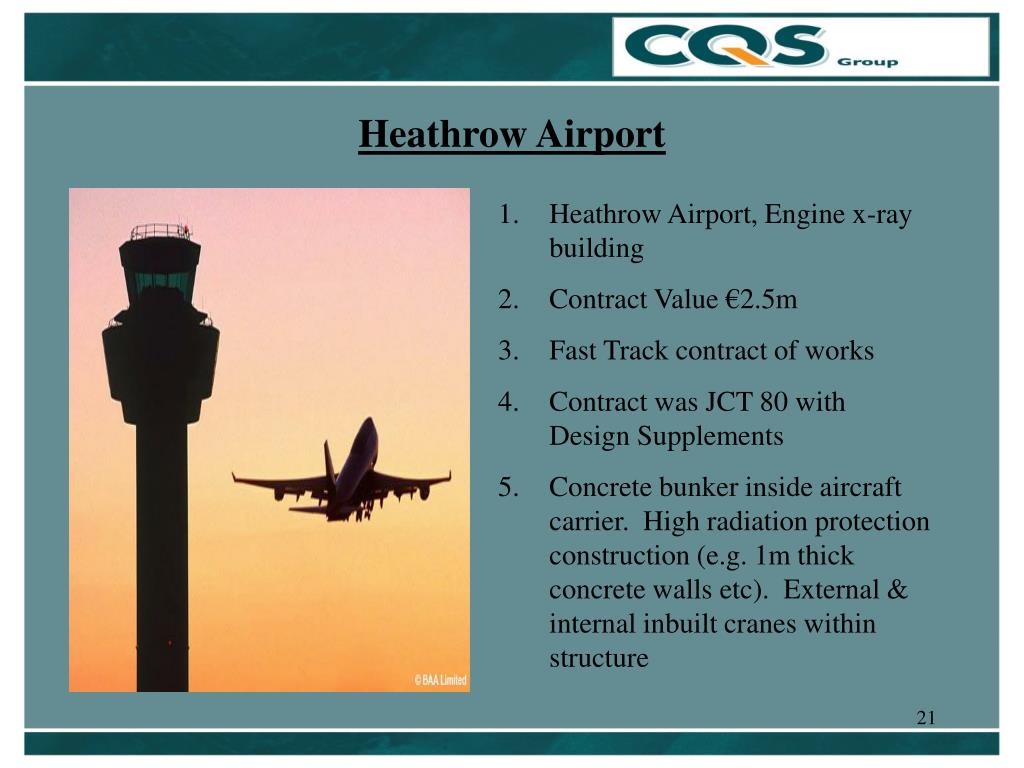 CQS Group

Heathrow Airport

© BAA Limited

1. Heathrow Airport, Engine x-ray building
2. Contract Value €2.5m
3. Fast Track contract of works
4. Contract was JCT 80 with Design Supplements
5. Concrete bunker inside aircraft carrier. High radiation protection construction (e.g. 1m thick concrete walls etc). External & internal inbuilt cranes within structure

21